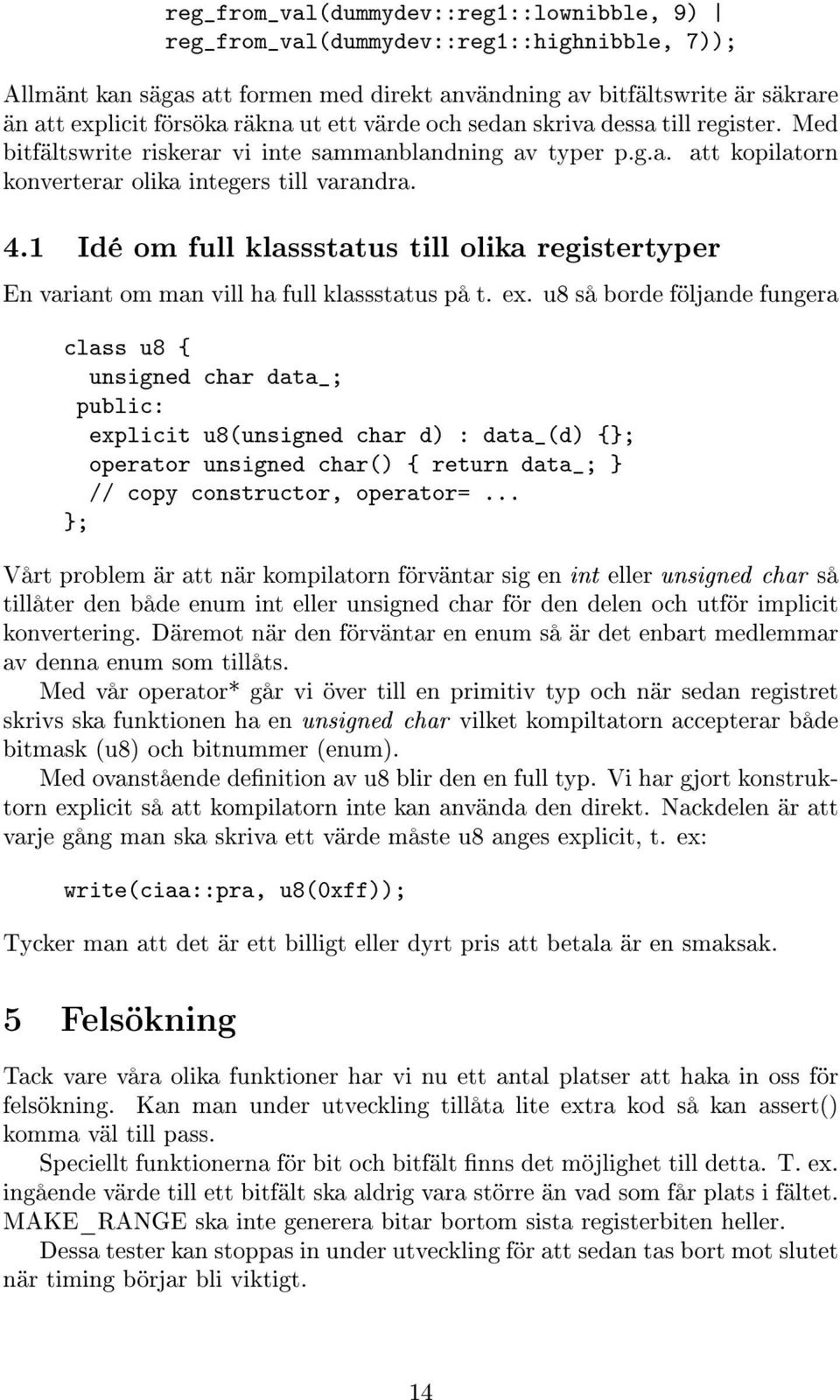 reg_from_val(dummydev::reg1::lownibble, 9) |
reg_from_val(dummydev::reg1::highnibble, 7));

Allmänt kan sägas att formen med direkt användning av bitfältswrite är säkrare än att explicit försöka räkna ut ett värde och sedan skriva dessa till register. Med bitfältswrite riskerar vi inte sammanblandning av typer p.g.a. att kopilatorn konverterar olika integers till varandra.

4.1 Idé om full klassstatus till olika registertyper

En variant om man vill ha full klassstatus på t. ex. u8 så borde följande fungera

class u8 {
  unsigned char data_;
 public:
  explicit u8(unsigned char d) : data_(d) {};
  operator unsigned char() { return data_; }
  // copy constructor, operator= ...
};

Vårt problem är att när kompilatorn förväntar sig en int eller unsigned char så tillåter den både enum int eller unsigned char för den delen och utför implicit konvertering. Däremot när den förväntar en enum så är det enbart medlemmar av denna enum som tillåts.

Med vår operator* går vi över till en primitiv typ och när sedan registret skrivs ska funktionen ha en unsigned char vilket kompiltatorn accepterar både bitmask (u8) och bitnummer (enum).

Med ovanstående definition av u8 blir den en full typ. Vi har gjort konstruktorn explicit så att kompilatorn inte kan använda den direkt. Nackdelen är att varje gång man ska skriva ett värde måste u8 anges explicit, t. ex:

write(ciaa::pra, u8(0xff));

Tycker man att det är ett billigt eller dyrt pris att betala är en smaksak.

5 Felsökning

Tack vare våra olika funktioner har vi nu ett antal platser att haka in oss för felsökning. Kan man under utveckling tillåta lite extra kod så kan assert() komma väl till pass.

Speciellt funktionerna för bit och bitfält finns det möjlighet till detta. T. ex. ingående värde till ett bitfält ska aldrig vara större än vad som får plats i fältet. MAKE_RANGE ska inte generera bitar bortom sista registerbiten heller.

Dessa tester kan stoppas in under utveckling för att sedan tas bort mot slutet när timing börjar bli viktigt.

14